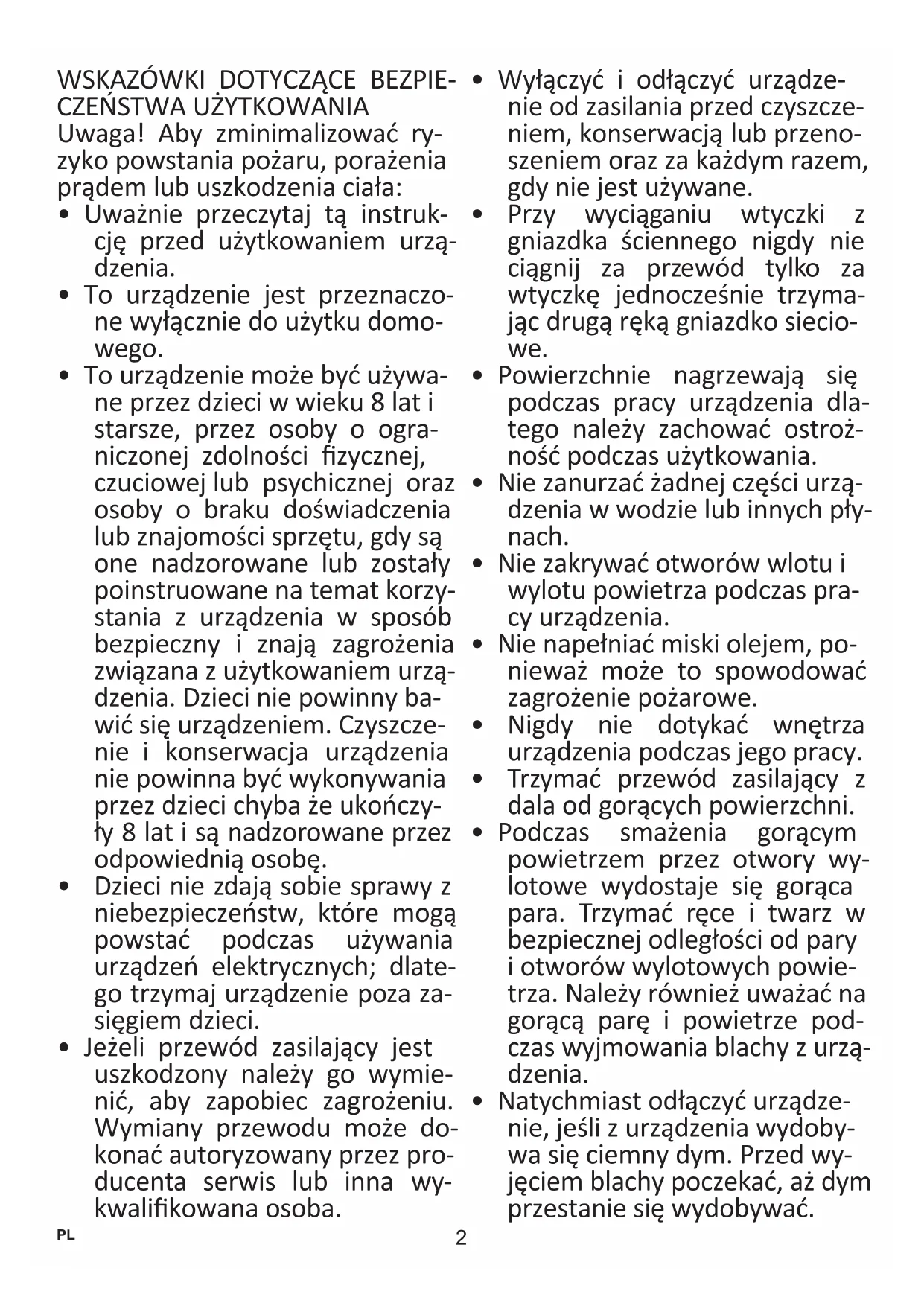 WSKAZÓWKI DOTYCZĄCE BEZPIECZEŃSTWA UŻYTKOWANIA
Uwaga! Aby zminimalizować ryzyko powstania pożaru, porażenia prądem lub uszkodzenia ciała:
• Uważnie przeczytaj tą instrukcję przed użytkowaniem urządzenia.
• To urządzenie jest przeznaczone wyłącznie do użytku domowego.
• To urządzenie może być używane przez dzieci w wieku 8 lat i starsze, przez osoby o ograniczonej zdolności fizycznej, czuciowej lub psychicznej oraz osoby o braku doświadczenia lub znajomości sprzętu, gdy są one nadzorowane lub zostały poinstruowane na temat korzystania z urządzenia w sposób bezpieczny i znają zagrożenia związana z użytkowaniem urządzenia. Dzieci nie powinny bawić się urządzeniem. Czyszczenie i konserwacja urządzenia nie powinna być wykonywania przez dzieci chyba że ukończyły 8 lat i są nadzorowane przez odpowiednią osobę.
• Dzieci nie zdają sobie sprawy z niebezpieczeństw, które mogą powstać podczas używania urządzeń elektrycznych; dlatego trzymaj urządzenie poza zasięgiem dzieci.
• Jeżeli przewód zasilający jest uszkodzony należy go wymienić, aby zapobiec zagrożeniu. Wymiany przewodu może dokonać autoryzowany przez producenta serwis lub inna wykwalifikowana osoba.
• Wyłączyć i odłączyć urządzenie od zasilania przed czyszczeniem, konserwacją lub przenoszeniem oraz za każdym razem, gdy nie jest używane.
• Przy wyciąganiu wtyczki z gniazdka ściennego nigdy nie ciągnij za przewód tylko za wtyczkę jednocześnie trzymając drugą ręką gniazdko sieciowe.
• Powierzchnie nagrzewają się podczas pracy urządzenia dlatego należy zachować ostrożność podczas użytkowania.
• Nie zanurzać żadnej części urządzenia w wodzie lub innych płynach.
• Nie zakrywać otworów wlotu i wylotu powietrza podczas pracy urządzenia.
• Nie napełniać miski olejem, ponieważ może to spowodować zagrożenie pożarowe.
• Nigdy nie dotykać wnętrza urządzenia podczas jego pracy.
• Trzymać przewód zasilający z dala od gorących powierzchni.
• Podczas smażenia gorącym powietrzem przez otwory wylotowe wydostaje się gorąca para. Trzymać ręce i twarz w bezpiecznej odległości od pary i otworów wylotowych powietrza. Należy również uważać na gorącą parę i powietrze podczas wyjmowania blachy z urządzenia.
• Natychmiast odłączyć urządzenie, jeśli z urządzenia wydobywa się ciemny dym. Przed wyjęciem blachy poczekać, aż dym przestanie się wydobywać.

PL 2